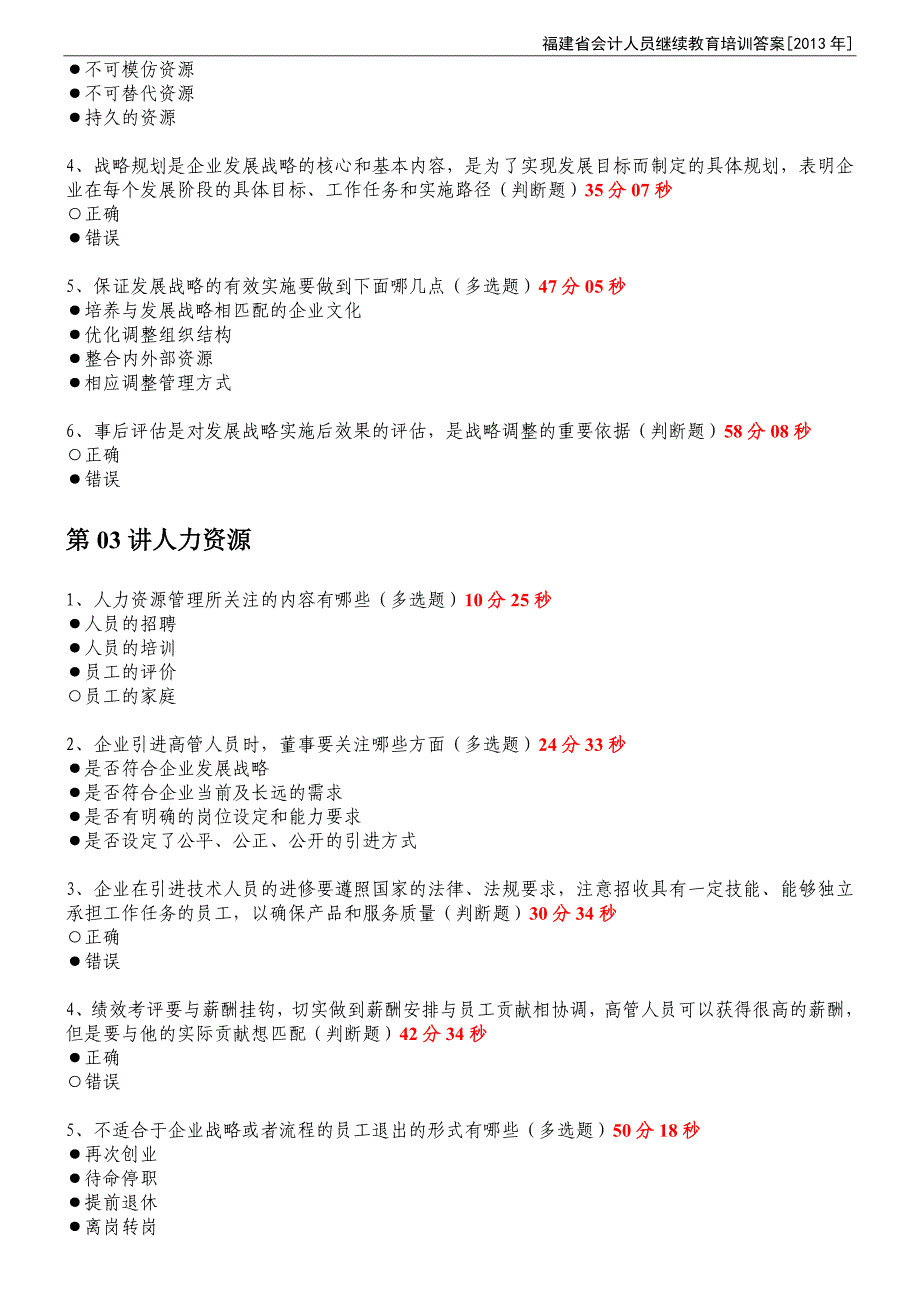 福建省会计人员继续教育培训答案[2013 年]

●不可模仿资源
●不可替代资源
●持久的资源

4、战略规划是企业发展战略的核心和基本内容，是为了实现发展目标而制定的具体规划，表明企业在每个发展阶段的具体目标、工作任务和实施路径（判断题）35 分 07 秒
○正确
●错误

5、保证发展战略的有效实施要做到下面哪几点（多选题）47 分 05 秒
●培养与发展战略相匹配的企业文化
●优化调整组织结构
●整合内外部资源
●相应调整管理方式

6、事后评估是对发展战略实施后效果的评估，是战略调整的重要依据（判断题）58 分 08 秒
○正确
●错误

第 03 讲人力资源

1、人力资源管理所关注的内容有哪些（多选题）10 分 25 秒
●人员的招聘
●人员的培训
●员工的评价
○员工的家庭

2、企业引进高管人员时，董事要关注哪些方面（多选题）24 分 33 秒
●是否符合企业发展战略
●是否符合企业当前及长远的需求
●是否有明确的岗位设定和能力要求
●是否设定了公平、公正、公开的引进方式

3、企业在引进技术人员的进修要遵照国家的法律、法规要求，注意招收具有一定技能、能够独立承担工作任务的员工，以确保产品和服务质量（判断题）30 分 34 秒
○正确
●错误

4、绩效考评要与薪酬挂钩，切实做到薪酬安排与员工贡献相协调，高管人员可以获得很高的薪酬，但是要与他的实际贡献想匹配（判断题）42 分 34 秒
●正确
○错误

5、不适合于企业战略或者流程的员工退出的形式有哪些（多选题）50 分 18 秒
●再次创业
●待命停职
●提前退休
●离岗转岗